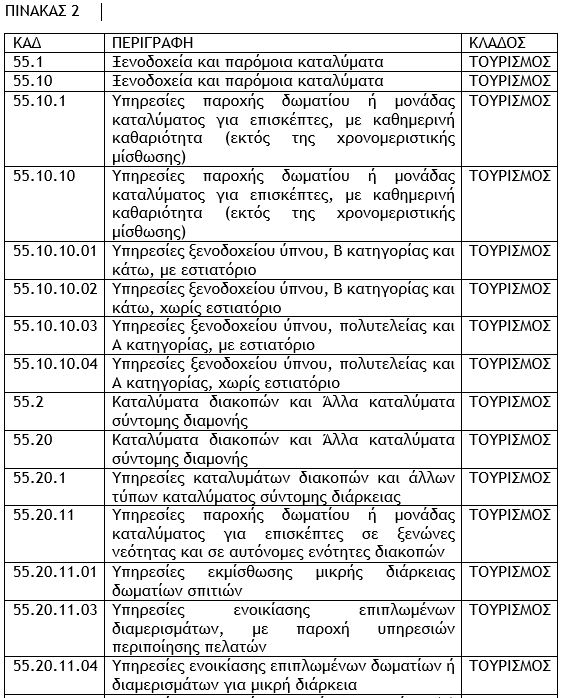 ΠΙΝΑΚΑΣ 2

| ΚΑΔ | ΠΕΡΙΓΡΑΦΗ | ΚΛΑΔΟΣ |
|---|---|---|
| 55.1 | Ξενοδοχεία και παρόμοια καταλύματα | ΤΟΥΡΙΣΜΟΣ |
| 55.10 | Ξενοδοχεία και παρόμοια καταλύματα | ΤΟΥΡΙΣΜΟΣ |
| 55.10.1 | Υπηρεσίες παροχής δωματίου ή μονάδας καταλύματος για επισκέπτες, με καθημερινή καθαριότητα (εκτός της χρονομεριστικής μίσθωσης) | ΤΟΥΡΙΣΜΟΣ |
| 55.10.10 | Υπηρεσίες παροχής δωματίου ή μονάδας καταλύματος για επισκέπτες, με καθημερινή καθαριότητα (εκτός της χρονομεριστικής μίσθωσης) | ΤΟΥΡΙΣΜΟΣ |
| 55.10.10.01 | Υπηρεσίες ξενοδοχείου ύπνου, Β κατηγορίας και κάτω, με εστιατόριο | ΤΟΥΡΙΣΜΟΣ |
| 55.10.10.02 | Υπηρεσίες ξενοδοχείου ύπνου, Β κατηγορίας και κάτω, χωρίς εστιατόριο | ΤΟΥΡΙΣΜΟΣ |
| 55.10.10.03 | Υπηρεσίες ξενοδοχείου ύπνου, πολυτελείας και Α κατηγορίας, με εστιατόριο | ΤΟΥΡΙΣΜΟΣ |
| 55.10.10.04 | Υπηρεσίες ξενοδοχείου ύπνου, πολυτελείας και Α κατηγορίας, χωρίς εστιατόριο | ΤΟΥΡΙΣΜΟΣ |
| 55.2 | Καταλύματα διακοπών και Άλλα καταλύματα σύντομης διαμονής | ΤΟΥΡΙΣΜΟΣ |
| 55.20 | Καταλύματα διακοπών και Άλλα καταλύματα σύντομης διαμονής | ΤΟΥΡΙΣΜΟΣ |
| 55.20.1 | Υπηρεσίες καταλυμάτων διακοπών και άλλων τύπων καταλύματος σύντομης διάρκειας | ΤΟΥΡΙΣΜΟΣ |
| 55.20.11 | Υπηρεσίες παροχής δωματίου ή μονάδας καταλύματος για επισκέπτες σε ξενώνες νεότητας και σε αυτόνομες ενότητες διακοπών | ΤΟΥΡΙΣΜΟΣ |
| 55.20.11.01 | Υπηρεσίες εκμίσθωσης μικρής διάρκειας δωματίων σπιτιών | ΤΟΥΡΙΣΜΟΣ |
| 55.20.11.03 | Υπηρεσίες ενοικίασης επιπλωμένων διαμερισμάτων, με παροχή υπηρεσιών περιποίησης πελατών | ΤΟΥΡΙΣΜΟΣ |
| 55.20.11.04 | Υπηρεσίες ενοικίασης επιπλωμένων δωματίων ή διαμερισμάτων για μικρή διάρκεια | ΤΟΥΡΙΣΜΟΣ |